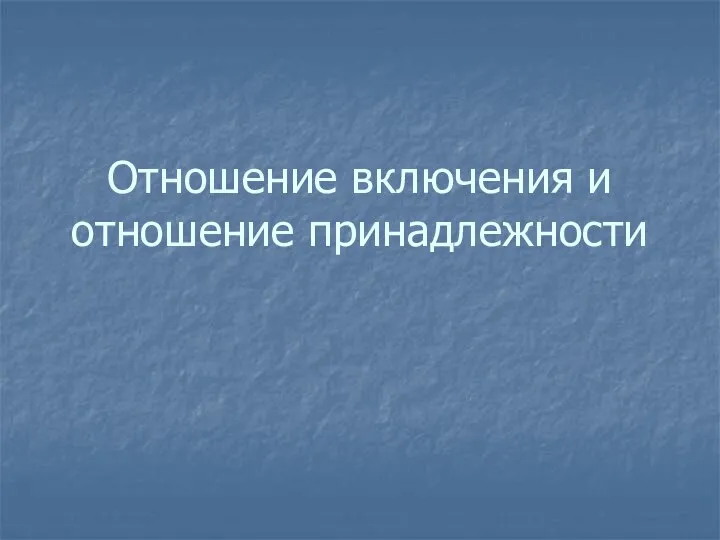 Отношение включения и отношение принадлежности